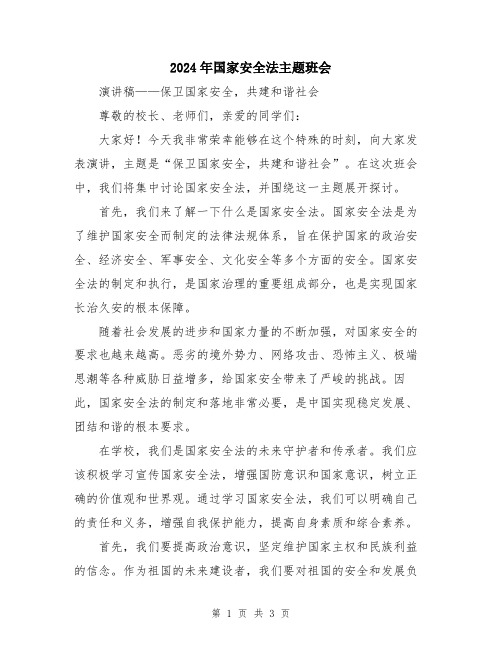 2024年国家安全法主题班会

演讲稿——保卫国家安全，共建和谐社会

尊敬的校长、老师们，亲爱的同学们：

大家好！今天我非常荣幸能够在这个特殊的时刻，向大家发表演讲，主题是“保卫国家安全，共建和谐社会”。在这次班会中，我们将集中讨论国家安全法，并围绕这一主题展开探讨。

首先，我们来了解一下什么是国家安全法。国家安全法是为了维护国家安全而制定的法律法规体系，旨在保护国家的政治安全、经济安全、军事安全、文化安全等多个方面的安全。国家安全法的制定和执行，是国家治理的重要组成部分，也是实现国家长治久安的根本保障。

随着社会发展的进步和国家力量的不断加强，对国家安全的要求也越来越高。恶劣的境外势力、网络攻击、恐怖主义、极端思潮等各种威胁日益增多，给国家安全带来了严峻的挑战。因此，国家安全法的制定和落地非常必要，是中国实现稳定发展、团结和谐的根本要求。

在学校，我们是国家安全法的未来守护者和传承者。我们应该积极学习宣传国家安全法，增强国防意识和国家意识，树立正确的价值观和世界观。通过学习国家安全法，我们可以明确自己的责任和义务，增强自我保护能力，提高自身素质和综合素养。

首先，我们要提高政治意识，坚定维护国家主权和民族利益的信念。作为祖国的未来建设者，我们要对祖国的安全和发展负

第 1 页 共 3 页